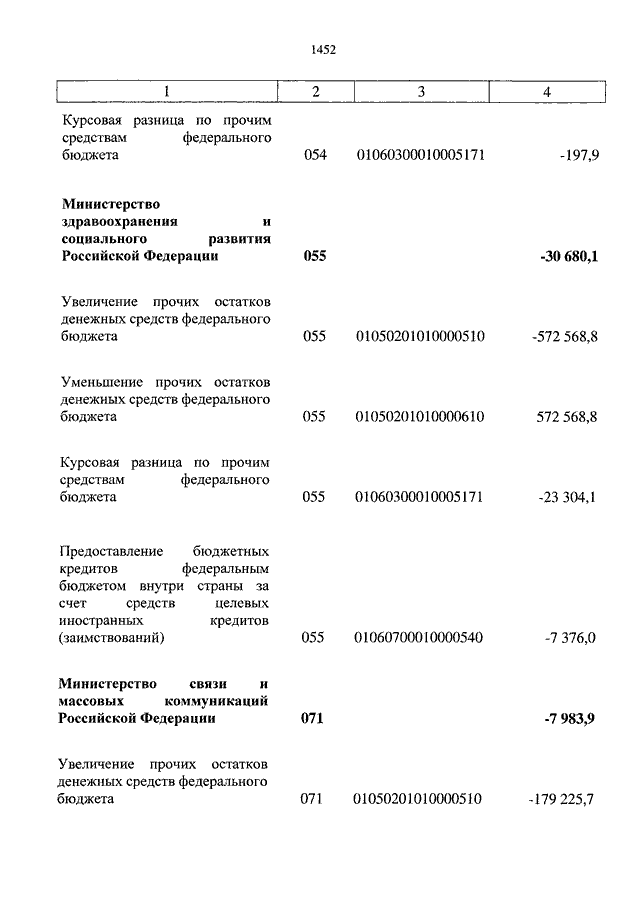 1452

| 1 | 2 | 3 | 4 |
|---|---|---|---|
| Курсовая разница по прочим средствам федерального бюджета | 054 | 01060300010005171 | -197,9 |
| **Министерство здравоохранения и социального развития Российской Федерации** | **055** | | **-30 680,1** |
| Увеличение прочих остатков денежных средств федерального бюджета | 055 | 01050201010000510 | -572 568,8 |
| Уменьшение прочих остатков денежных средств федерального бюджета | 055 | 01050201010000610 | 572 568,8 |
| Курсовая разница по прочим средствам федерального бюджета | 055 | 01060300010005171 | -23 304,1 |
| Предоставление бюджетных кредитов федеральным бюджетом внутри страны за счет средств целевых иностранных кредитов (заимствований) | 055 | 01060700010000540 | -7 376,0 |
| **Министерство связи и массовых коммуникаций Российской Федерации** | **071** | | **-7 983,9** |
| Увеличение прочих остатков денежных средств федерального бюджета | 071 | 01050201010000510 | -179 225,7 |